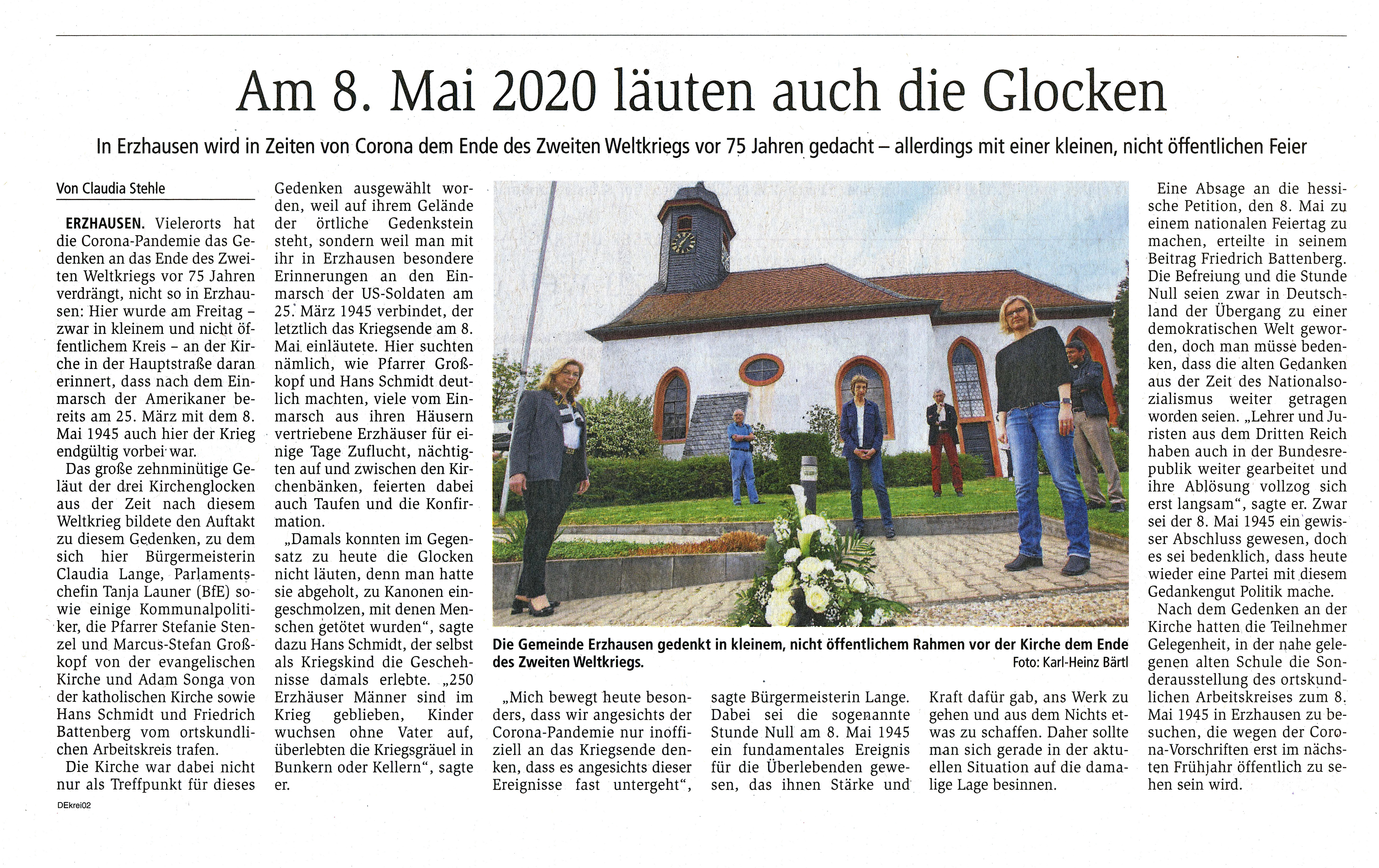 Am 8. Mai 2020 läuten auch die Glocken

In Erzhausen wird in Zeiten von Corona dem Ende des Zweiten Weltkriegs vor 75 Jahren gedacht – allerdings mit einer kleinen, nicht öffentlichen Feier

Von Claudia Stehle

ERZHAUSEN. Vielerorts hat die Corona-Pandemie das Gedenken an das Ende des Zweiten Weltkriegs vor 75 Jahren verdrängt, nicht so in Erzhausen: Hier wurde am Freitag – zwar in kleinem und nicht öffentlichem Kreis – an der Kirche in der Hauptstraße daran erinnert, dass nach dem Einmarsch der Amerikaner bereits am 25. März mit dem 8. Mai 1945 auch hier der Krieg endgültig vorbei war.

Das große zehnminütige Geläut der drei Kirchenglocken aus der Zeit nach diesem Weltkrieg bildete den Auftakt zu diesem Gedenken, zu dem sich hier Bürgermeisterin Claudia Lange, Parlamentschefin Tanja Launer (BfE) sowie einige Kommunalpolitiker, die Pfarrer Stefanie Stenzel und Marcus-Stefan Großkopf von der evangelischen Kirche und Adam Songa von der katholischen Kirche sowie Hans Schmidt und Friedrich Battenberg vom ortskundlichen Arbeitskreis trafen.

Die Kirche war dabei nicht nur als Treffpunkt für dieses Gedenken ausgewählt worden, weil auf ihrem Gelände der örtliche Gedenkstein steht, sondern weil man mit ihr in Erzhausen besondere Erinnerungen an den Einmarsch der US-Soldaten am 25. März 1945 verbindet, der letztlich das Kriegsende am 8. Mai einläutete. Hier suchten nämlich, wie Pfarrer Großkopf und Hans Schmidt deutlich machten, viele vom Einmarsch aus ihren Häusern vertriebene Erzhäuser für einige Tage Zuflucht, nächtigten auf und zwischen den Kirchenbänken, feierten dabei auch Taufen und die Konfirmation.

„Damals konnten im Gegensatz zu heute die Glocken nicht läuten, denn man hatte sie abgeholt, zu Kanonen eingeschmolzen, mit denen Menschen getötet wurden“, sagte dazu Hans Schmidt, der selbst als Kriegskind die Geschehnisse damals erlebte. „250 Erzhäuser Männer sind im Krieg geblieben, Kinder wuchsen ohne Vater auf, überlebten die Kriegsgräuel in Bunkern oder Kellern“, sagte er.

Die Gemeinde Erzhausen gedenkt in kleinem, nicht öffentlichem Rahmen vor der Kirche dem Ende des Zweiten Weltkriegs. Foto: Karl-Heinz Bärtl

„Mich bewegt heute besonders, dass wir angesichts der Corona-Pandemie nur inoffiziell an das Kriegsende denken, dass es angesichts dieser Ereignisse fast untergeht“, sagte Bürgermeisterin Lange. Dabei sei die sogenannte Stunde Null am 8. Mai 1945 ein fundamentales Ereignis für die Überlebenden gewesen, das ihnen Stärke und Kraft dafür gab, ans Werk zu gehen und aus dem Nichts etwas zu schaffen. Daher sollte man sich gerade in der aktuellen Situation auf die damalige Lage besinnen.

Eine Absage an die hessische Petition, den 8. Mai zu einem nationalen Feiertag zu machen, erteilte in seinem Beitrag Friedrich Battenberg. Die Befreiung und die Stunde Null seien zwar in Deutschland der Übergang zu einer demokratischen Welt geworden, doch man müsse bedenken, dass die alten Gedanken aus der Zeit des Nationalsozialismus weiter getragen worden seien. „Lehrer und Juristen aus dem Dritten Reich haben auch in der Bundesrepublik weiter gearbeitet und ihre Ablösung vollzog sich erst langsam“, sagte er. Zwar sei der 8. Mai 1945 ein gewisser Abschluss gewesen, doch es sei bedenklich, dass heute wieder eine Partei mit diesem Gedankengut Politik mache.

Nach dem Gedenken an der Kirche hatten die Teilnehmer Gelegenheit, in der nahe gelegenen alten Schule die Sonderausstellung des ortskundlichen Arbeitskreises zum 8. Mai 1945 in Erzhausen zu besuchen, die wegen der Corona-Vorschriften erst im nächsten Frühjahr öffentlich zu sehen sein wird.

DEkrei02